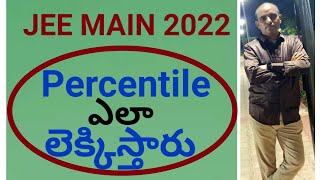 JEE MAIN 2022

Percentile
ఎలా
లెక్కిస్తారు